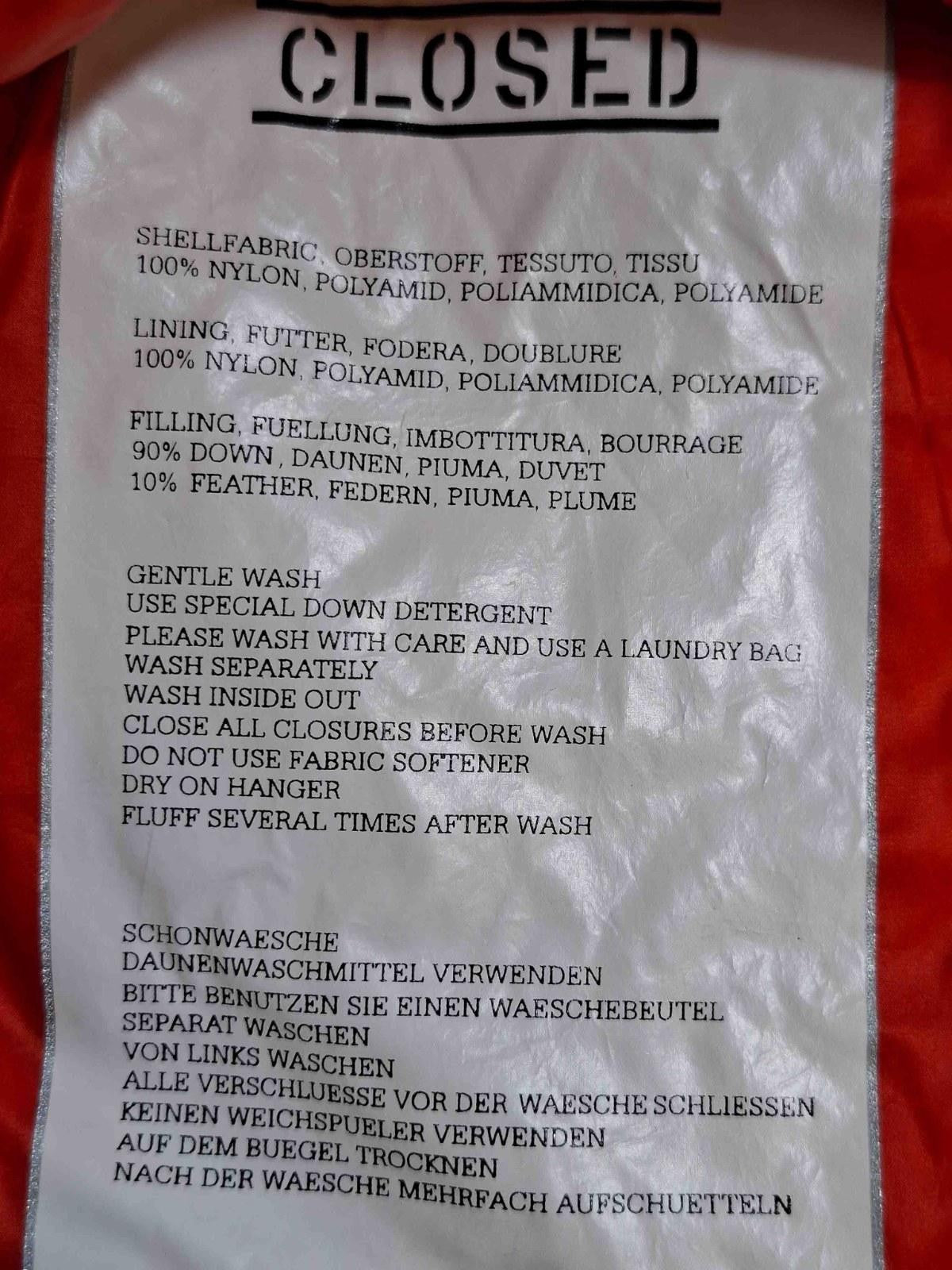 CLOSED

SHELLFABRIC, OBERSTOFF, TESSUTO, TISSU
100% NYLON, POLYAMID, POLIAMMIDICA, POLYAMIDE

LINING, FUTTER, FODERA, DOUBLURE
100% NYLON, POLYAMID, POLIAMMIDICA, POLYAMIDE

FILLING, FUELLUNG, IMBOTTITURA, BOURRAGE
90% DOWN , DAUNEN, PIUMA, DUVET
10% FEATHER, FEDERN, PIUMA, PLUME

GENTLE WASH
USE SPECIAL DOWN DETERGENT
PLEASE WASH WITH CARE AND USE A LAUNDRY BAG
WASH SEPARATELY
WASH INSIDE OUT
CLOSE ALL CLOSURES BEFORE WASH
DO NOT USE FABRIC SOFTENER
DRY ON HANGER
FLUFF SEVERAL TIMES AFTER WASH

SCHONWAESCHE
DAUNENWASCHMITTEL VERWENDEN
BITTE BENUTZEN SIE EINEN WAESCHEBEUTEL
SEPARAT WASCHEN
VON LINKS WASCHEN
ALLE VERSCHLUESSE VOR DER WAESCHE SCHLIESSEN
KEINEN WEICHSPUELER VERWENDEN
AUF DEM BUEGEL TROCKNEN
NACH DER WAESCHE MEHRFACH AUFSCHUETTELN